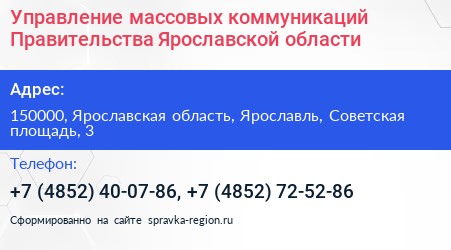 Управление массовых коммуникаций Правительства Ярославской области

Адрес:

150000, Ярославская область, Ярославль, Советская площадь, 3

Телефон:

+7 (4852) 40-07-86, +7 (4852) 72-52-86

Сформированно на сайте spravka-region.ru